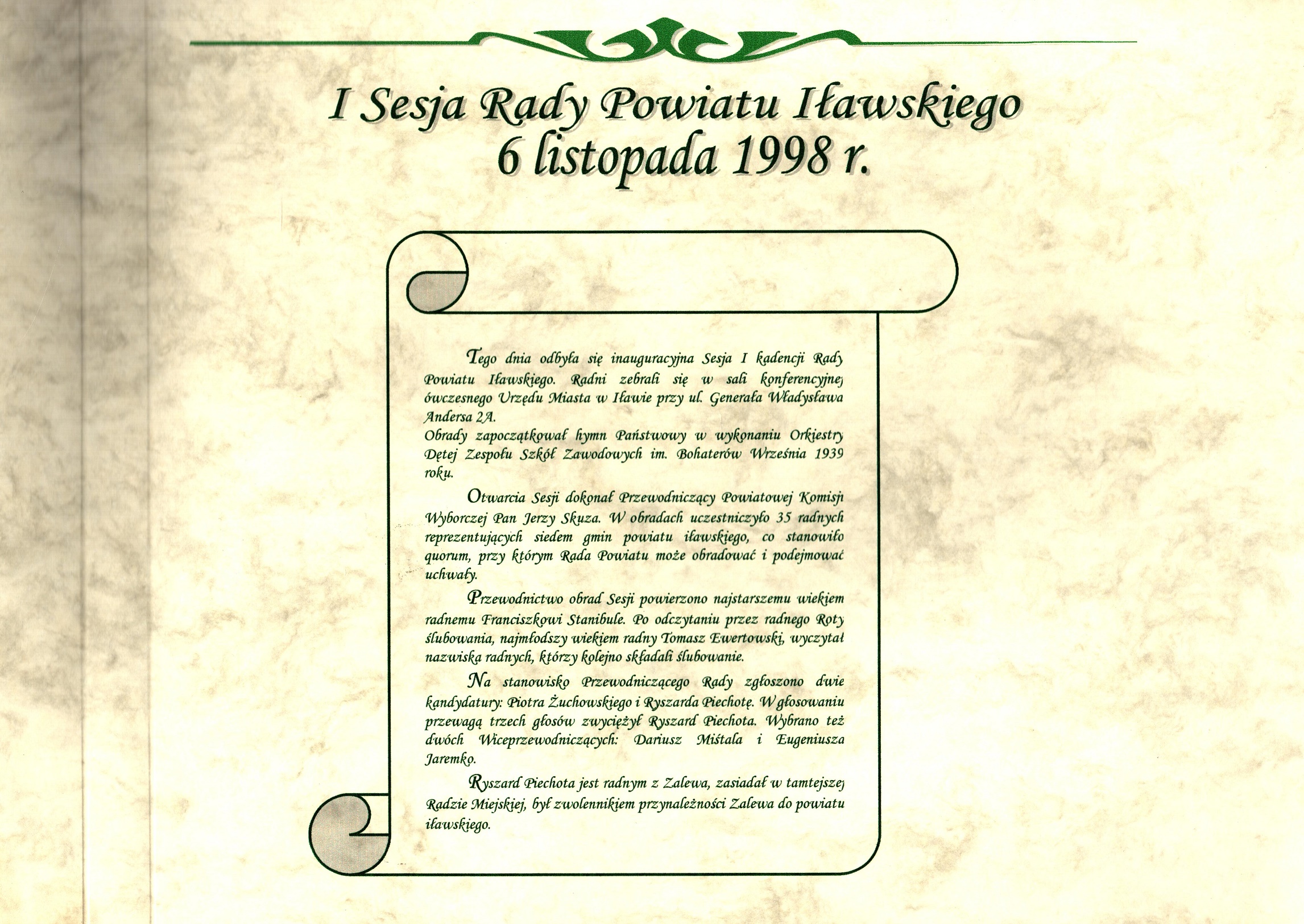 I Sesja Rady Powiatu Iławskiego
6 listopada 1998 r.

Tego dnia odbyła się inauguracyjna Sesja I kadencji Rady Powiatu Iławskiego. Radni zebrali się w sali konferencyjnej ówczesnego Urzędu Miasta w Iławie przy ul. Generała Władysława Andersa 2A.
Obrady zapoczątkował hymn Państwowy w wykonaniu Orkiestry Dętej Zespołu Szkół Zawodowych im. Bohaterów Września 1939 roku.

Otwarcia Sesji dokonał Przewodniczący Powiatowej Komisji Wyborczej Pan Jerzy Skuza. W obradach uczestniczyło 35 radnych reprezentujących siedem gmin powiatu iławskiego, co stanowiło quorum, przy którym Rada Powiatu może obradować i podejmować uchwały.

Przewodnictwo obrad Sesji powierzono najstarszemu wiekiem radnemu Franciszkowi Stanibule. Po odczytaniu przez radnego Roty ślubowania, najmłodszy wiekiem radny Tomasz Ewertowski, wyczytał nazwiska radnych, którzy kolejno składali ślubowanie.

Na stanowisko Przewodniczącego Rady zgłoszono dwie kandydatury: Piotra Żuchowskiego i Ryszarda Piechotę. W głosowaniu przewagą trzech głosów zwyciężył Ryszard Piechota. Wybrano też dwóch Wiceprzewodniczących: Dariusz Miśtala i Eugeniusza Jaremko.

Ryszard Piechota jest radnym z Zalewa, zasiadał w tamtejszej Radzie Miejskiej, był zwolennikiem przynależności Zalewa do powiatu iławskiego.